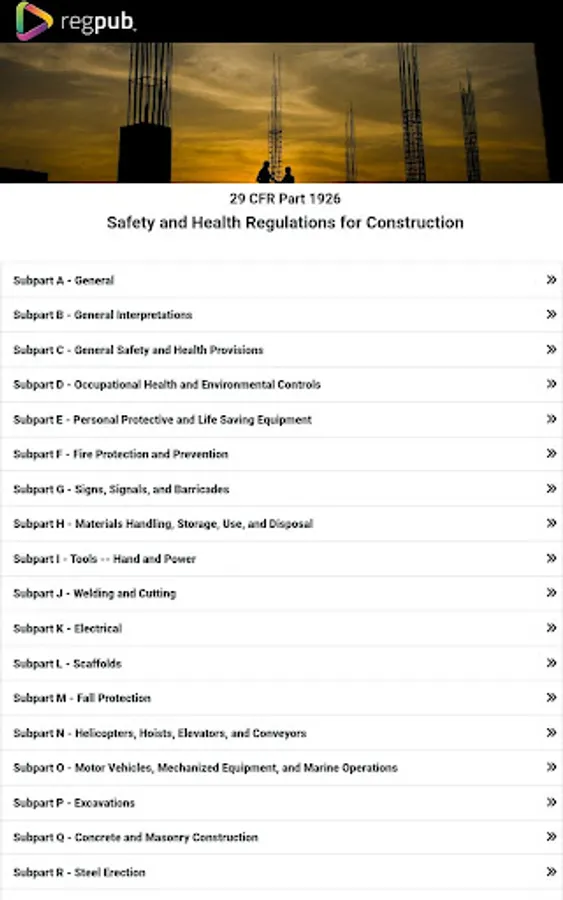 regpub

29 CFR Part 1926

Safety and Health Regulations for Construction

Subpart A - General »

Subpart B - General Interpretations »

Subpart C - General Safety and Health Provisions »

Subpart D - Occupational Health and Environmental Controls »

Subpart E - Personal Protective and Life Saving Equipment »

Subpart F - Fire Protection and Prevention »

Subpart G - Signs, Signals, and Barricades »

Subpart H - Materials Handling, Storage, Use, and Disposal »

Subpart I - Tools -- Hand and Power »

Subpart J - Welding and Cutting »

Subpart K - Electrical »

Subpart L - Scaffolds »

Subpart M - Fall Protection »

Subpart N - Helicopters, Hoists, Elevators, and Conveyors »

Subpart O - Motor Vehicles, Mechanized Equipment, and Marine Operations »

Subpart P - Excavations »

Subpart Q - Concrete and Masonry Construction »

Subpart R - Steel Erection »